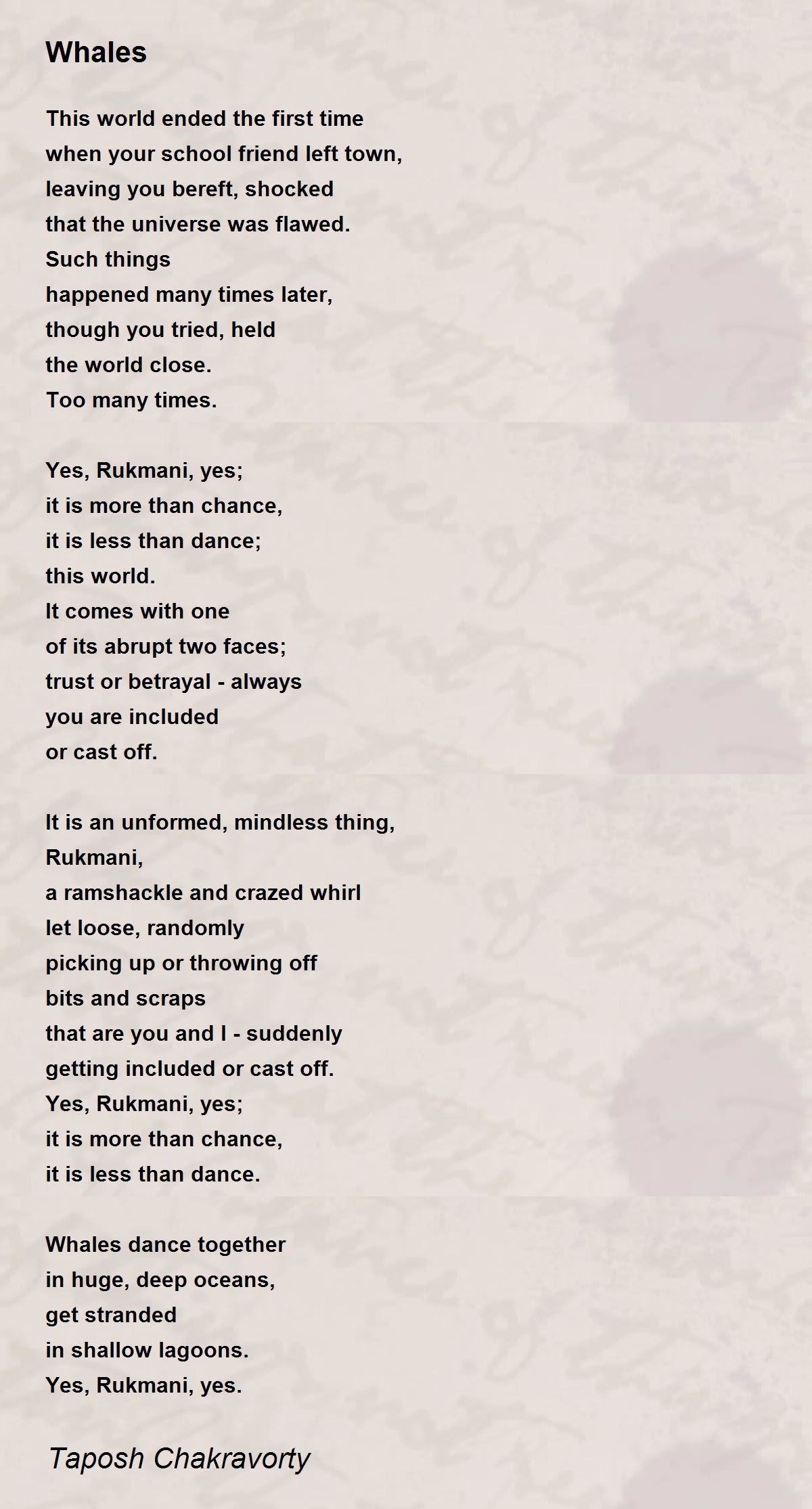 Whales

This world ended the first time
when your school friend left town,
leaving you bereft, shocked
that the universe was flawed.
Such things
happened many times later,
though you tried, held
the world close.
Too many times.

Yes, Rukmani, yes;
it is more than chance,
it is less than dance;
this world.
It comes with one
of its abrupt two faces;
trust or betrayal - always
you are included
or cast off.

It is an unformed, mindless thing,
Rukmani,
a ramshackle and crazed whirl
let loose, randomly
picking up or throwing off
bits and scraps
that are you and I - suddenly
getting included or cast off.
Yes, Rukmani, yes;
it is more than chance,
it is less than dance.

Whales dance together
in huge, deep oceans,
get stranded
in shallow lagoons.
Yes, Rukmani, yes.

Taposh Chakravorty